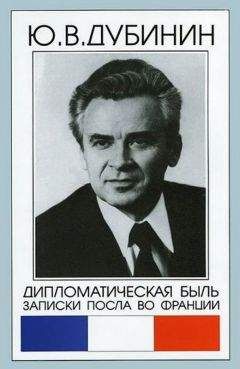 Ю.В.ДУБИНИН

ДИПЛОМАТИЧЕСКАЯ БЫЛЬ
ЗАПИСКИ ПОСЛА ВО ФРАНЦИИ